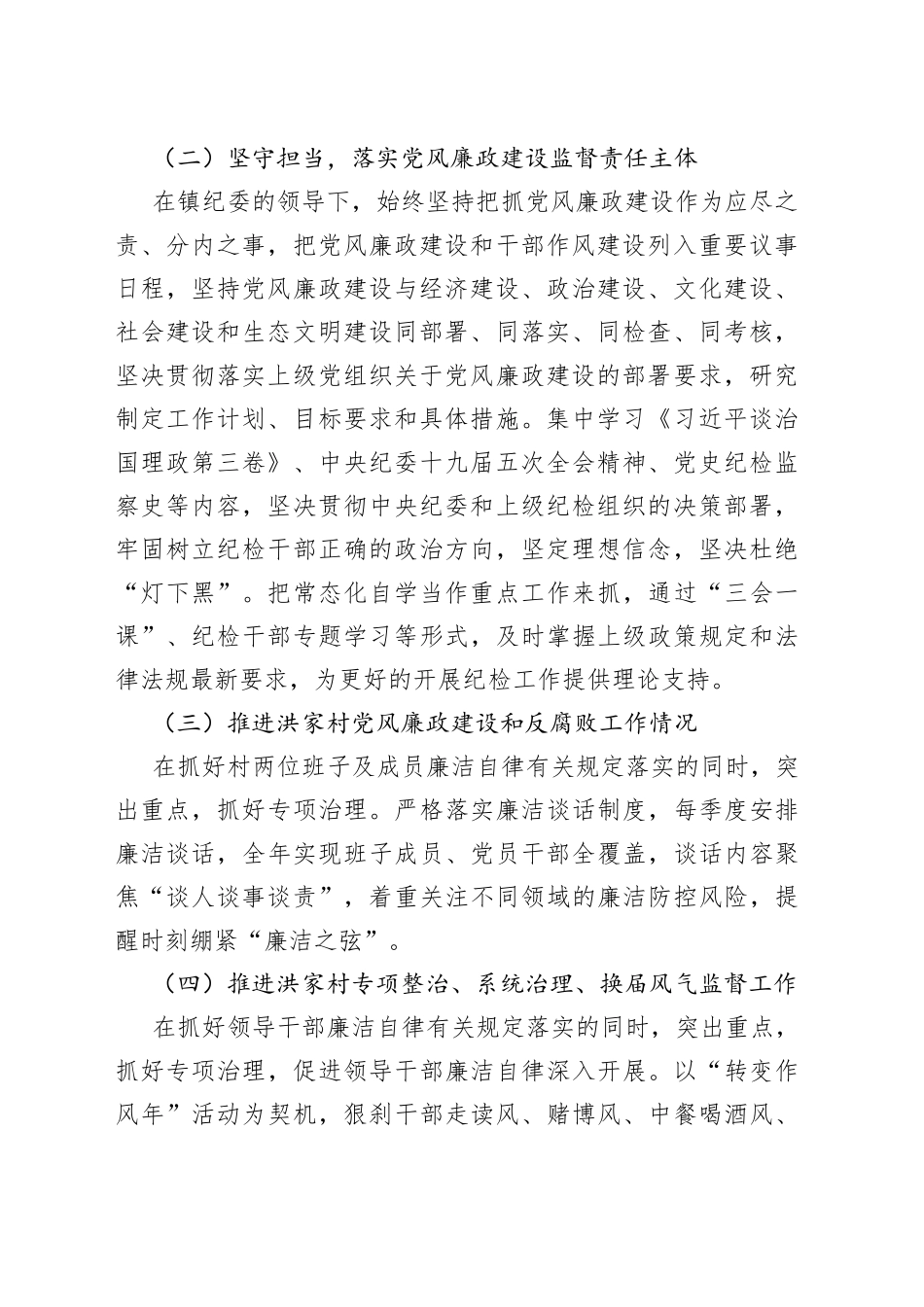 （二）坚守担当，落实党风廉政建设监督责任主体

在镇纪委的领导下，始终坚持把抓党风廉政建设作为应尽之责、分内之事，把党风廉政建设和干部作风建设列入重要议事日程，坚持党风廉政建设与经济建设、政治建设、文化建设、社会建设和生态文明建设同部署、同落实、同检查、同考核，坚决贯彻落实上级党组织关于党风廉政建设的部署要求，研究制定工作计划、目标要求和具体措施。集中学习《习近平谈治国理政第三卷》、中央纪委十九届五次全会精神、党史纪检监察史等内容，坚决贯彻中央纪委和上级纪检组织的决策部署，牢固树立纪检干部正确的政治方向，坚定理想信念，坚决杜绝“灯下黑”。把常态化自学当作重点工作来抓，通过“三会一课”、纪检干部专题学习等形式，及时掌握上级政策规定和法律法规最新要求，为更好的开展纪检工作提供理论支持。

（三）推进洪家村党风廉政建设和反腐败工作情况

在抓好村两位班子及成员廉洁自律有关规定落实的同时，突出重点，抓好专项治理。严格落实廉洁谈话制度，每季度安排廉洁谈话，全年实现班子成员、党员干部全覆盖，谈话内容聚焦“谈人谈事谈责”，着重关注不同领域的廉洁防控风险，提醒时刻绷紧“廉洁之弦”。

（四）推进洪家村专项整治、系统治理、换届风气监督工作

在抓好领导干部廉洁自律有关规定落实的同时，突出重点，抓好专项治理，促进领导干部廉洁自律深入开展。以“转变作风年”活动为契机，狠刹干部走读风、赌博风、中餐喝酒风、